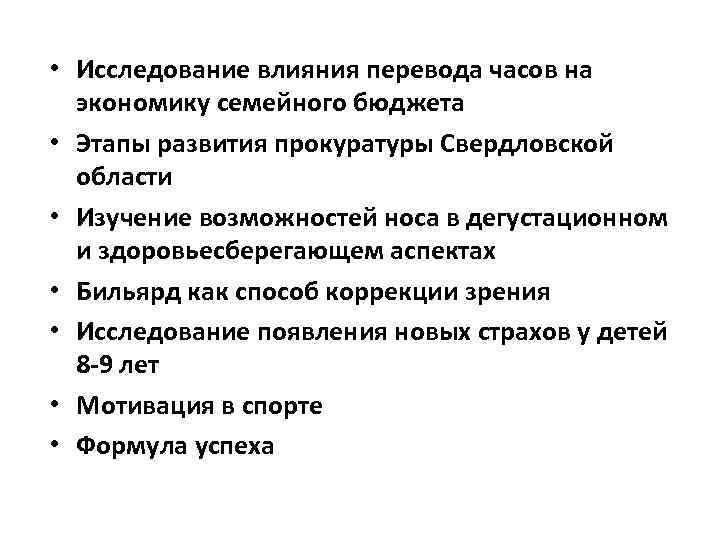 • Исследование влияния перевода часов на экономику семейного бюджета
• Этапы развития прокуратуры Свердловской области
• Изучение возможностей носа в дегустационном и здоровьесберегающем аспектах
• Бильярд как способ коррекции зрения
• Исследование появления новых страхов у детей 8-9 лет
• Мотивация в спорте
• Формула успеха